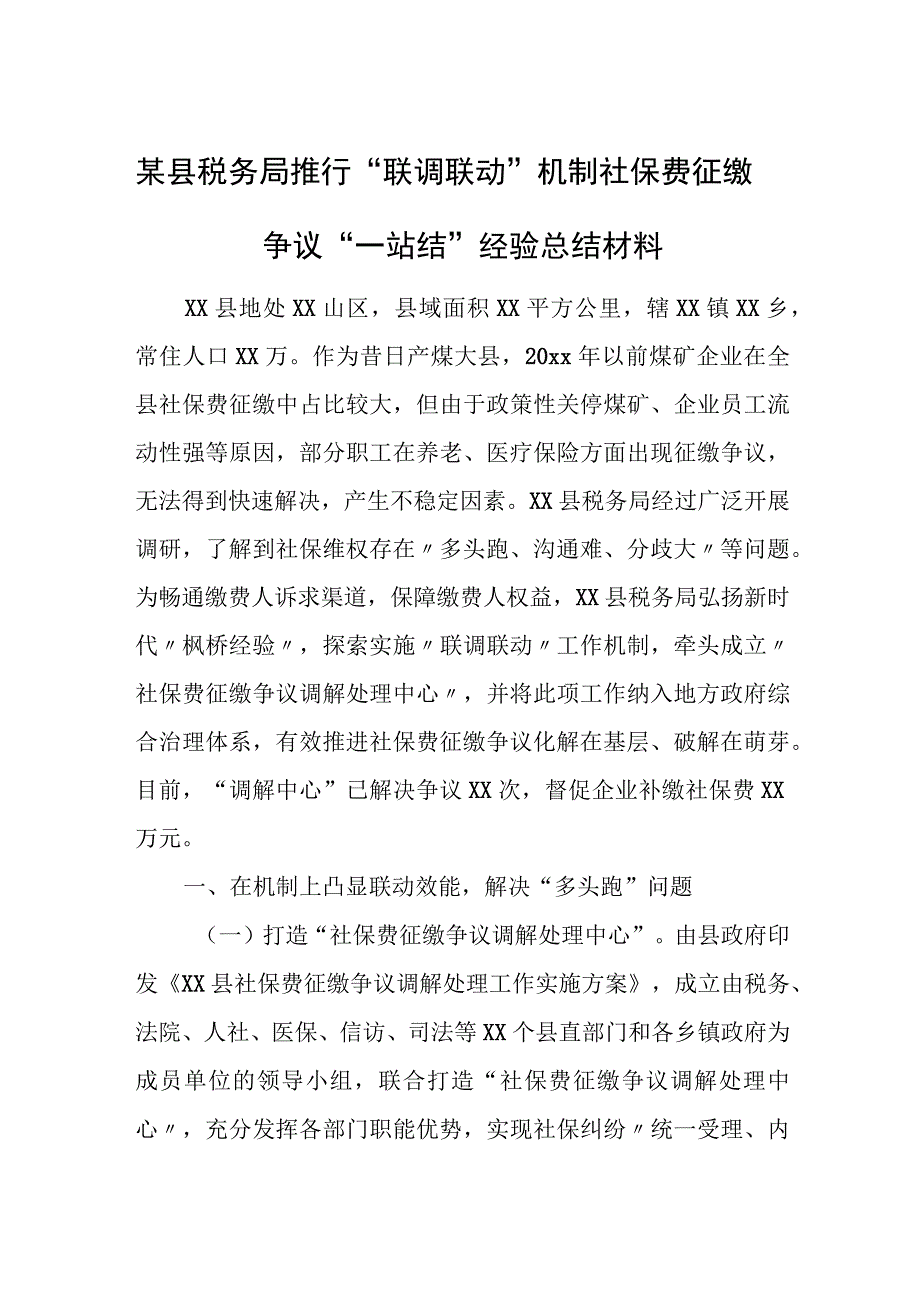 某县税务局推行“联调联动”机制社保费征缴争议“一站结”经验总结材料

XX县地处XX山区，县域面积XX平方公里，辖XX镇XX乡，常住人口XX万。作为昔日产煤大县，20xx年以前煤矿企业在全县社保费征缴中占比较大，但由于政策性关停煤矿、企业员工流动性强等原因，部分职工在养老、医疗保险方面出现征缴争议，无法得到快速解决，产生不稳定因素。XX县税务局经过广泛开展调研，了解到社保维权存在〃多头跑、沟通难、分歧大〃等问题。为畅通缴费人诉求渠道，保障缴费人权益，XX县税务局弘扬新时代〃枫桥经验〃，探索实施〃联调联动〃工作机制，牵头成立〃社保费征缴争议调解处理中心〃，并将此项工作纳入地方政府综合治理体系，有效推进社保费征缴争议化解在基层、破解在萌芽。目前，“调解中心”已解决争议XX次，督促企业补缴社保费XX万元。

一、在机制上凸显联动效能，解决“多头跑”问题

（一）打造“社保费征缴争议调解处理中心”。由县政府印发《XX县社保费征缴争议调解处理工作实施方案》，成立由税务、法院、人社、医保、信访、司法等XX个县直部门和各乡镇政府为成员单位的领导小组，联合打造“社保费征缴争议调解处理中心〃，充分发挥各部门职能优势，实现社保纠纷〃统一受理、内